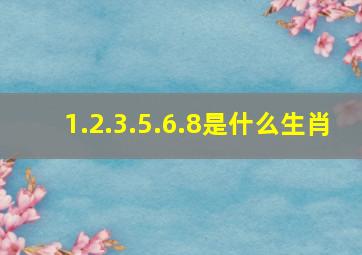 1.2.3.5.6.8是什么生肖